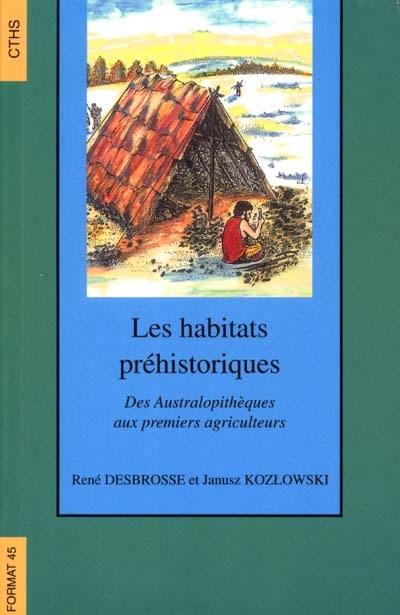 CTHS

Les habitats préhistoriques

Des Australopithèques aux premiers agriculteurs

René DESBROSSE et Janusz KOZŁOWSKI

FORMAT 45